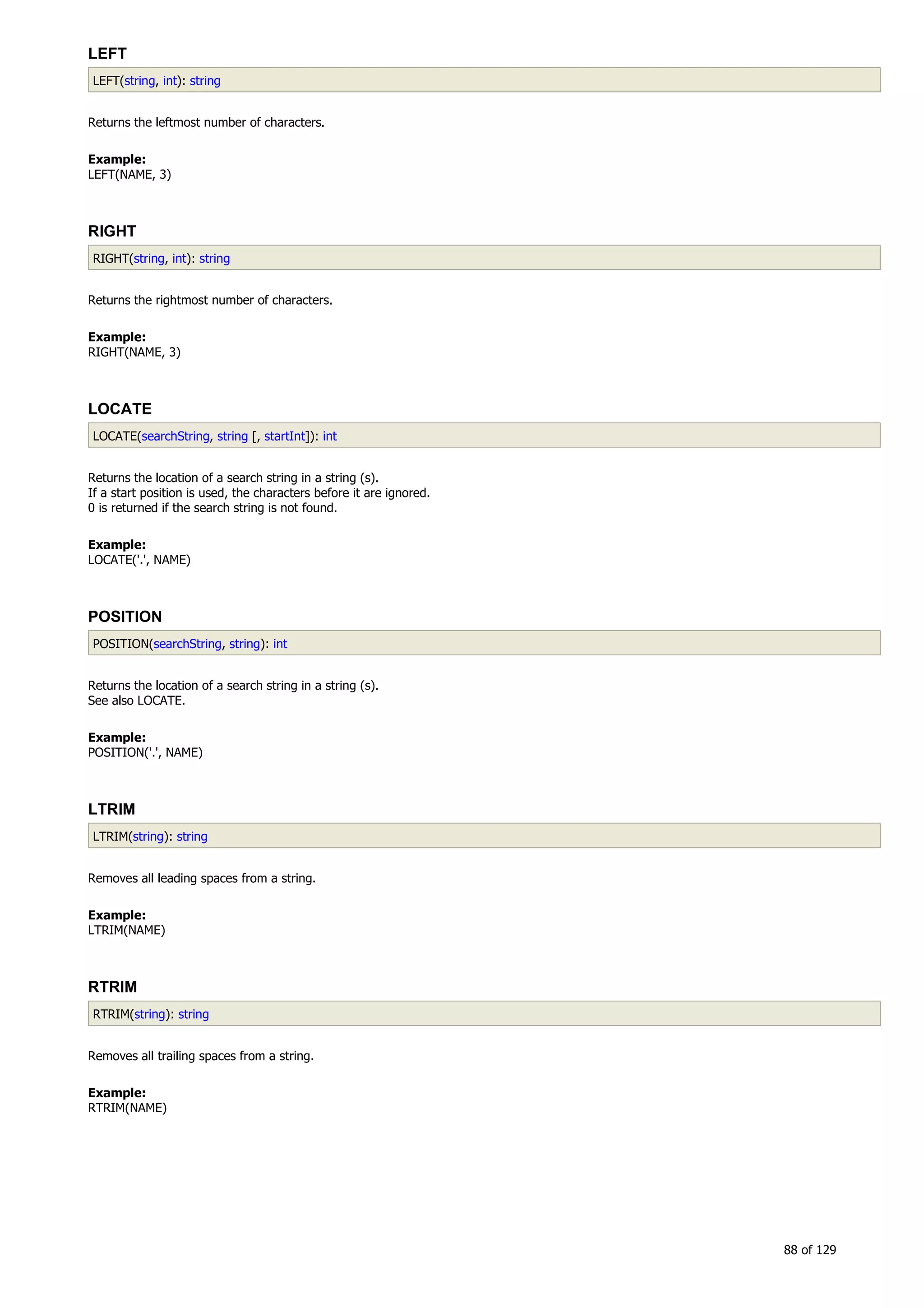 LEFT

LEFT(string, int): string

Returns the leftmost number of characters.

Example:
LEFT(NAME, 3)

RIGHT

RIGHT(string, int): string

Returns the rightmost number of characters.

Example:
RIGHT(NAME, 3)

LOCATE

LOCATE(searchString, string [, startInt]): int

Returns the location of a search string in a string (s).
If a start position is used, the characters before it are ignored.
0 is returned if the search string is not found.

Example:
LOCATE('.', NAME)

POSITION

POSITION(searchString, string): int

Returns the location of a search string in a string (s).
See also LOCATE.

Example:
POSITION('.', NAME)

LTRIM

LTRIM(string): string

Removes all leading spaces from a string.

Example:
LTRIM(NAME)

RTRIM

RTRIM(string): string

Removes all trailing spaces from a string.

Example:
RTRIM(NAME)

88 of 129